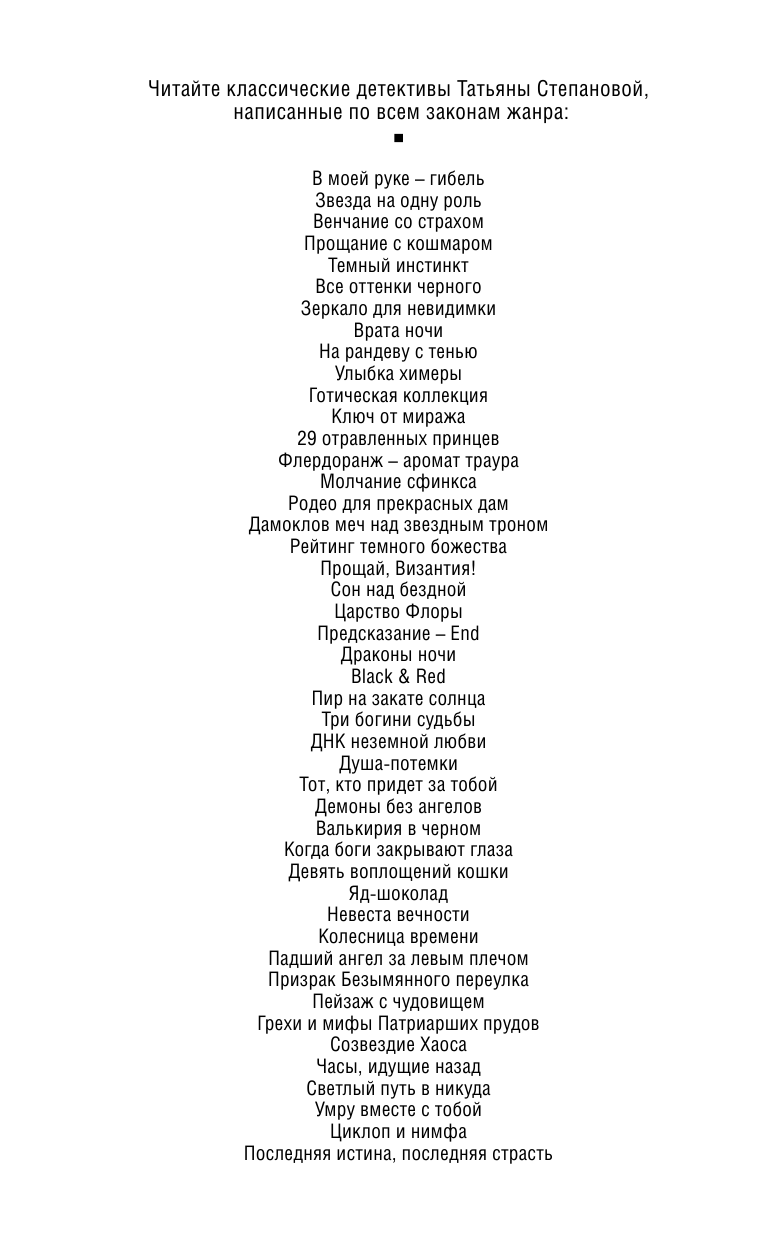 Читайте классические детективы Татьяны Степановой, написанные по всем законам жанра:

■

В моей руке – гибель
Звезда на одну роль
Венчание со страхом
Прощание с кошмаром
Темный инстинкт
Все оттенки черного
Зеркало для невидимки
Врата ночи
На рандеву с тенью
Улыбка химеры
Готическая коллекция
Ключ от миража
29 отравленных принцев
Флердоранж – аромат траура
Молчание сфинкса
Родео для прекрасных дам
Дамоклов меч над звездным троном
Рейтинг темного божества
Прощай, Византия!
Сон над бездной
Царство Флоры
Предсказание – End
Драконы ночи
Black & Red
Пир на закате солнца
Три богини судьбы
ДНК неземной любви
Душа-потемки
Тот, кто придет за тобой
Демоны без ангелов
Валькирия в черном
Когда боги закрывают глаза
Девять воплощений кошки
Яд-шоколад
Невеста вечности
Колесница времени
Падший ангел за левым плечом
Призрак Безымянного переулка
Пейзаж с чудовищем
Грехи и мифы Патриарших прудов
Созвездие Хаоса
Часы, идущие назад
Светлый путь в никуда
Умру вместе с тобой
Циклоп и нимфа
Последняя истина, последняя страсть